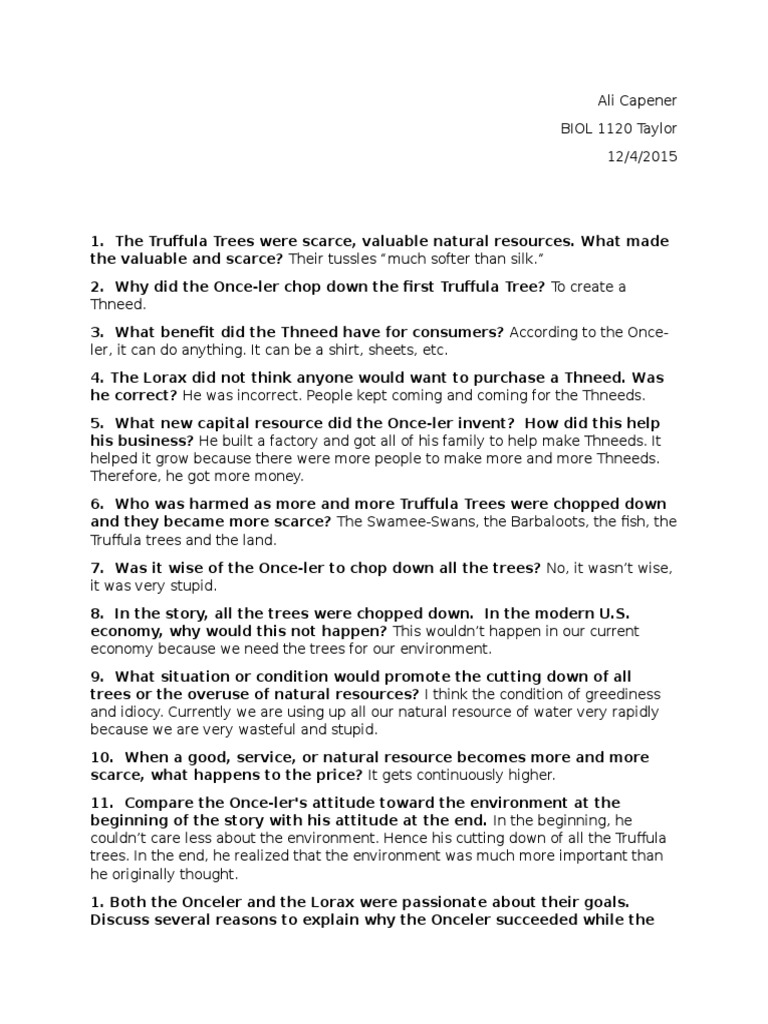 Ali Capener

BIOL 1120 Taylor

12/4/2015

1. The Truffula Trees were scarce, valuable natural resources. What made the valuable and scarce? Their tussles "much softer than silk."

2. Why did the Once-ler chop down the first Truffula Tree? To create a Thneed.

3. What benefit did the Thneed have for consumers? According to the Once-ler, it can do anything. It can be a shirt, sheets, etc.

4. The Lorax did not think anyone would want to purchase a Thneed. Was he correct? He was incorrect. People kept coming and coming for the Thneeds.

5. What new capital resource did the Once-ler invent? How did this help his business? He built a factory and got all of his family to help make Thneeds. It helped it grow because there were more people to make more and more Thneeds. Therefore, he got more money.

6. Who was harmed as more and more Truffula Trees were chopped down and they became more scarce? The Swamee-Swans, the Barbaloots, the fish, the Truffula trees and the land.

7. Was it wise of the Once-ler to chop down all the trees? No, it wasn't wise, it was very stupid.

8. In the story, all the trees were chopped down. In the modern U.S. economy, why would this not happen? This wouldn't happen in our current economy because we need the trees for our environment.

9. What situation or condition would promote the cutting down of all trees or the overuse of natural resources? I think the condition of greediness and idiocy. Currently we are using up all our natural resource of water very rapidly because we are very wasteful and stupid.

10. When a good, service, or natural resource becomes more and more scarce, what happens to the price? It gets continuously higher.

11. Compare the Once-ler's attitude toward the environment at the beginning of the story with his attitude at the end. In the beginning, he couldn't care less about the environment. Hence his cutting down of all the Truffula trees. In the end, he realized that the environment was much more important than he originally thought.

1. Both the Onceler and the Lorax were passionate about their goals. Discuss several reasons to explain why the Onceler succeeded while the